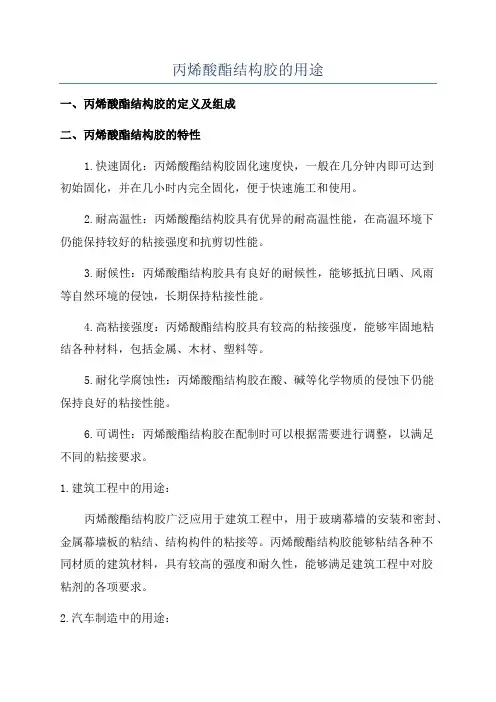 丙烯酸酯结构胶的用途

一、丙烯酸酯结构胶的定义及组成

二、丙烯酸酯结构胶的特性

1.快速固化：丙烯酸酯结构胶固化速度快，一般在几分钟内即可达到初始固化，并在几小时内完全固化，便于快速施工和使用。

2.耐高温性：丙烯酸酯结构胶具有优异的耐高温性能，在高温环境下仍能保持较好的粘接强度和抗剪切性能。

3.耐候性：丙烯酸酯结构胶具有良好的耐候性，能够抵抗日晒、风雨等自然环境的侵蚀，长期保持粘接性能。

4.高粘接强度：丙烯酸酯结构胶具有较高的粘接强度，能够牢固地粘结各种材料，包括金属、木材、塑料等。

5.耐化学腐蚀性：丙烯酸酯结构胶在酸、碱等化学物质的侵蚀下仍能保持良好的粘接性能。

6.可调性：丙烯酸酯结构胶在配制时可以根据需要进行调整，以满足不同的粘接要求。

1.建筑工程中的用途：

丙烯酸酯结构胶广泛应用于建筑工程中，用于玻璃幕墙的安装和密封、金属幕墙板的粘结、结构构件的粘接等。丙烯酸酯结构胶能够粘结各种不同材质的建筑材料，具有较高的强度和耐久性，能够满足建筑工程中对胶粘剂的各项要求。

2.汽车制造中的用途：